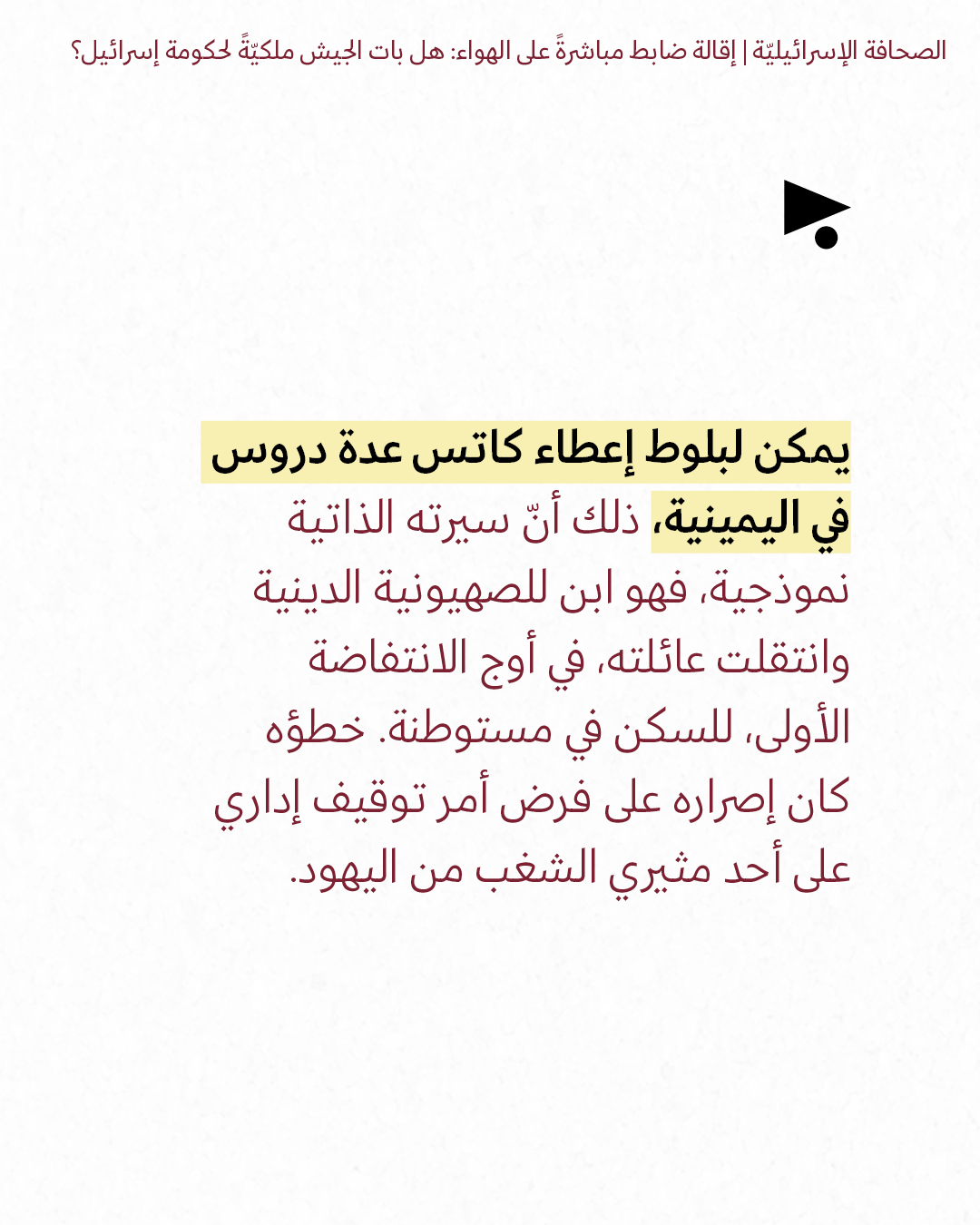 الصحافة الإسرائيليّة | إقالة ضابط مباشرةً على الهواء: هل بات الجيش ملكيّةً لحكومة إسرائيل؟

يمكن لبلوط إعطاء كاتس عدة دروس في اليمينية، ذلك أنّ سيرته الذاتية نموذجية، فهو ابن للصهيونية الدينية وانتقلت عائلته، في أوج الانتفاضة الأولى، للسكن في مستوطنة. خطؤه كان إصراره على فرض أمر توقيف إداري على أحد مثيري الشغب من اليهود.